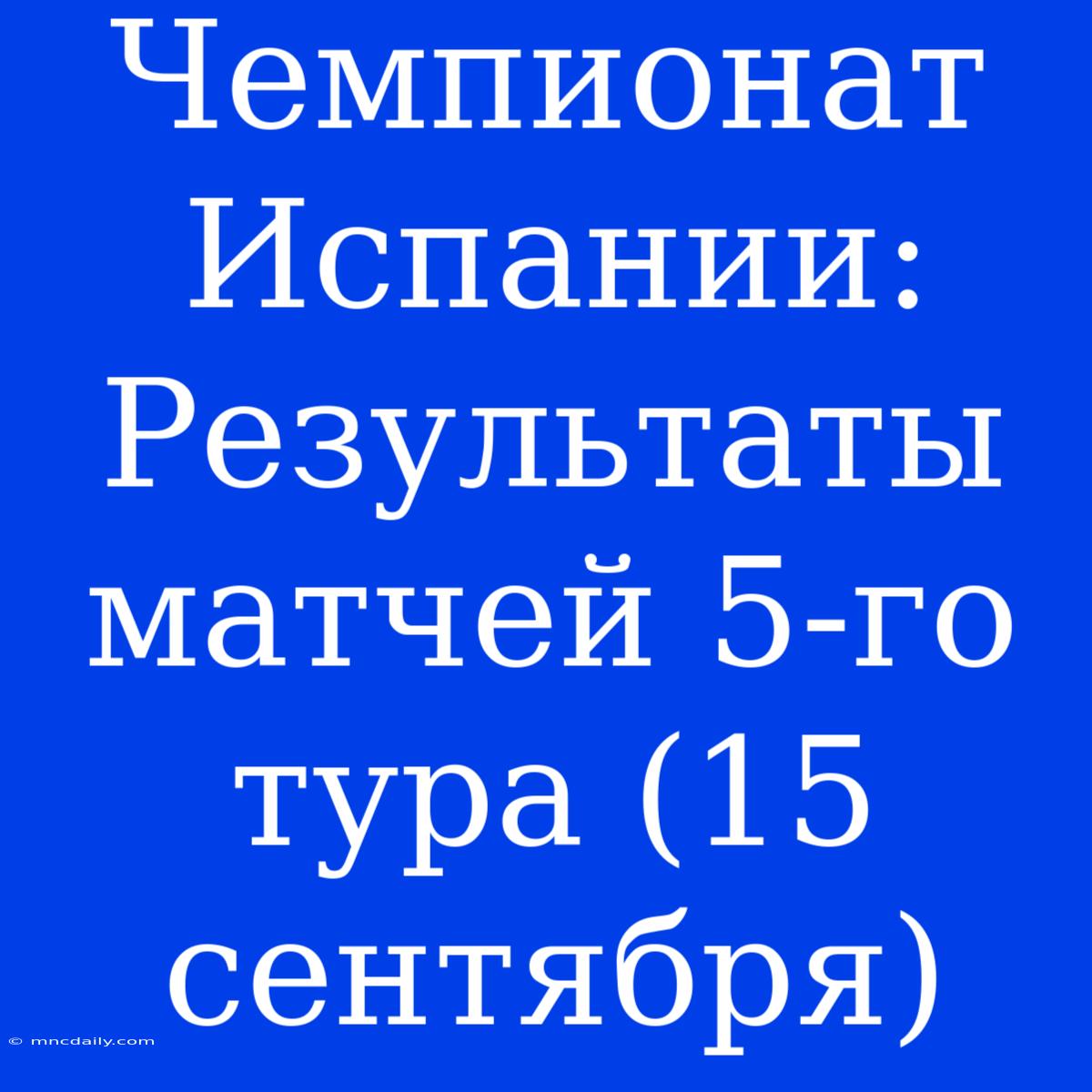 Чемпионат Испании: Результаты матчей 5-го тура (15 сентября)

© mncdaily.com